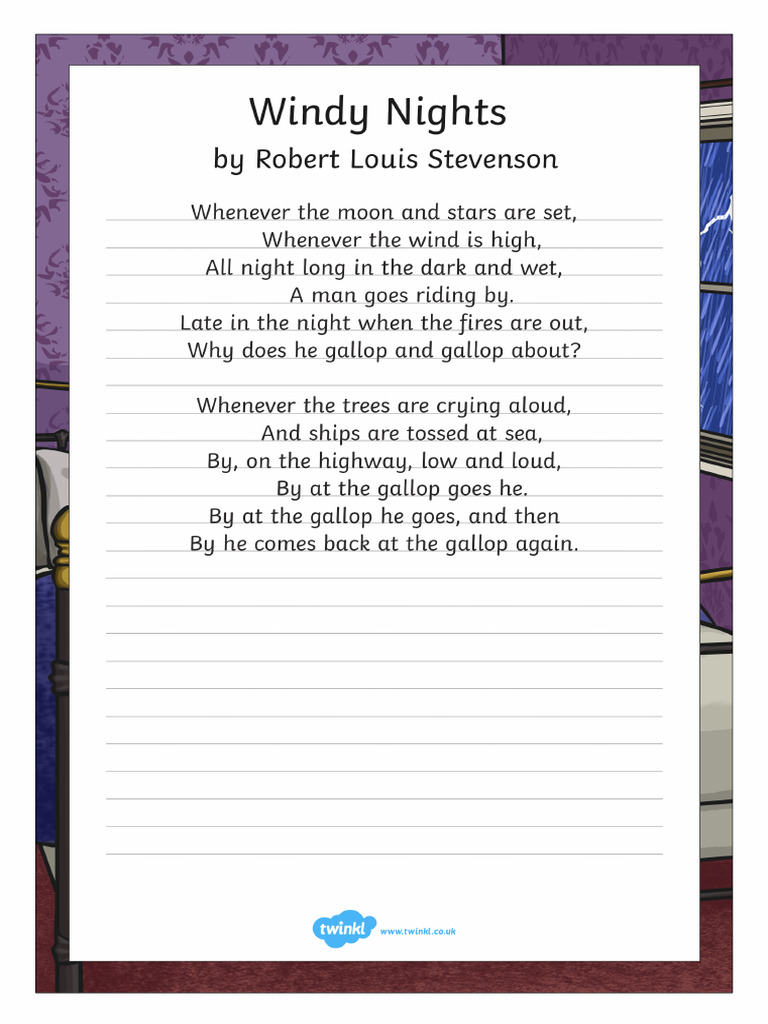 Windy Nights
by Robert Louis Stevenson

Whenever the moon and stars are set,
Whenever the wind is high,
All night long in the dark and wet,
A man goes riding by.
Late in the night when the fires are out,
Why does he gallop and gallop about?

Whenever the trees are crying aloud,
And ships are tossed at sea,
By, on the highway, low and loud,
By at the gallop goes he.
By at the gallop he goes, and then
By he comes back at the gallop again.

twinkl www.twinkl.co.uk